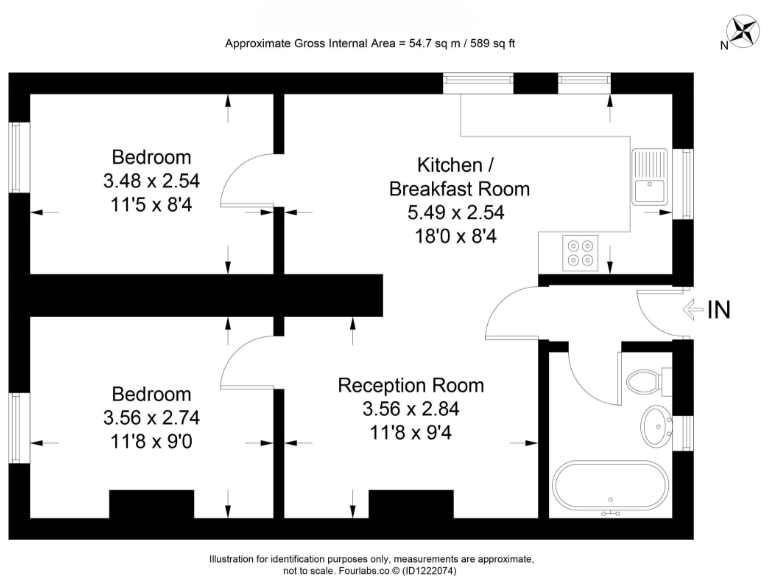 Approximate Gross Internal Area = 54.7 sq m / 589 sq ft

N

Bedroom
3.48 x 2.54
11'5 x 8'4

Kitchen /
Breakfast Room
5.49 x 2.54
18'0 x 8'4

IN

Bedroom
3.56 x 2.74
11'8 x 9'0

Reception Room
3.56 x 2.84
11'8 x 9'4

Illustration for identification purposes only, measurements are approximate, not to scale. Fourlabs.co © (ID1222074)